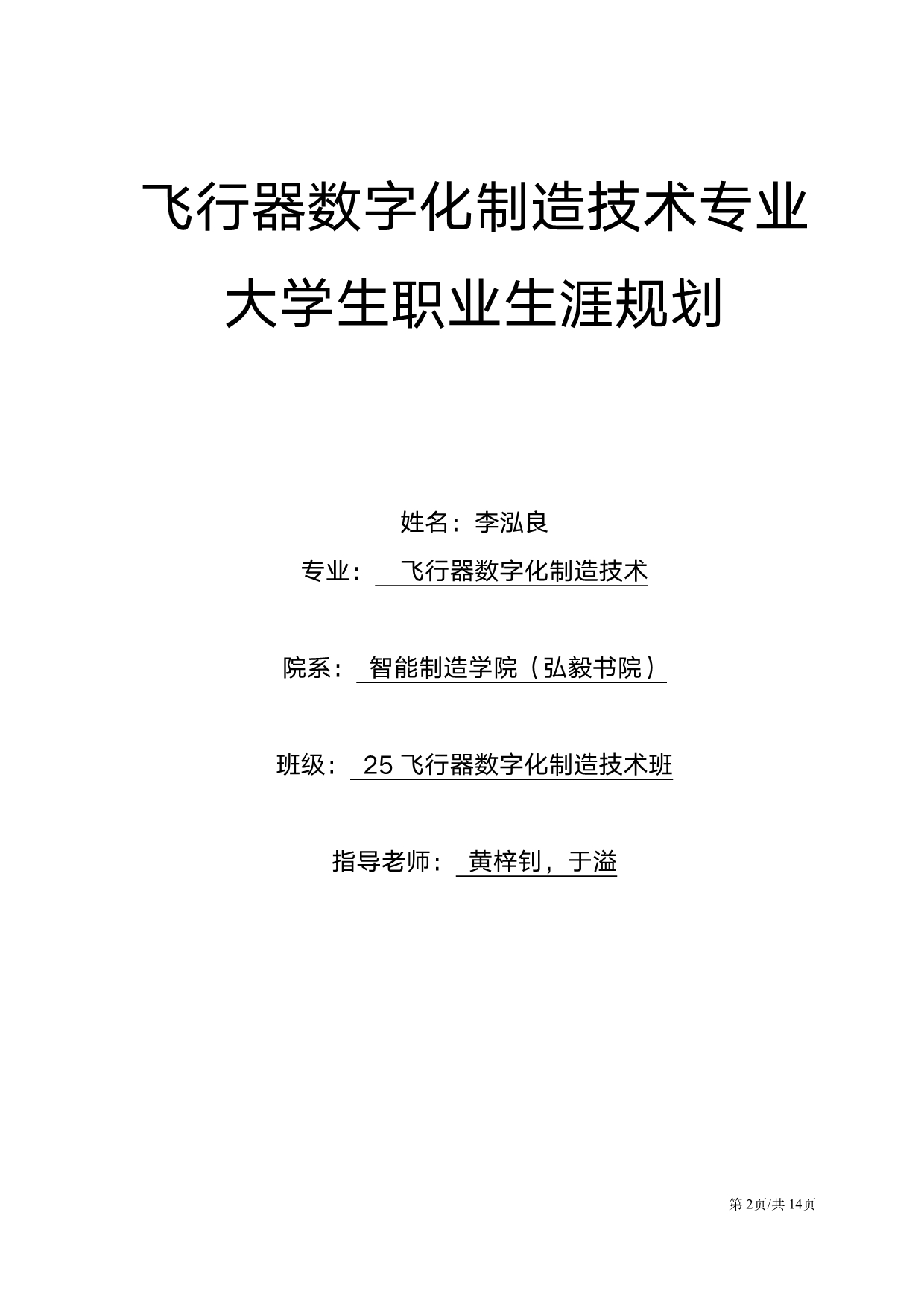 飞行器数字化制造技术专业

大学生职业生涯规划

姓名：李泓良

专业：飞行器数字化制造技术

院系：智能制造学院（弘毅书院）

班级：25飞行器数字化制造技术班

指导老师：黄梓钊，于溢

第2页/共14页